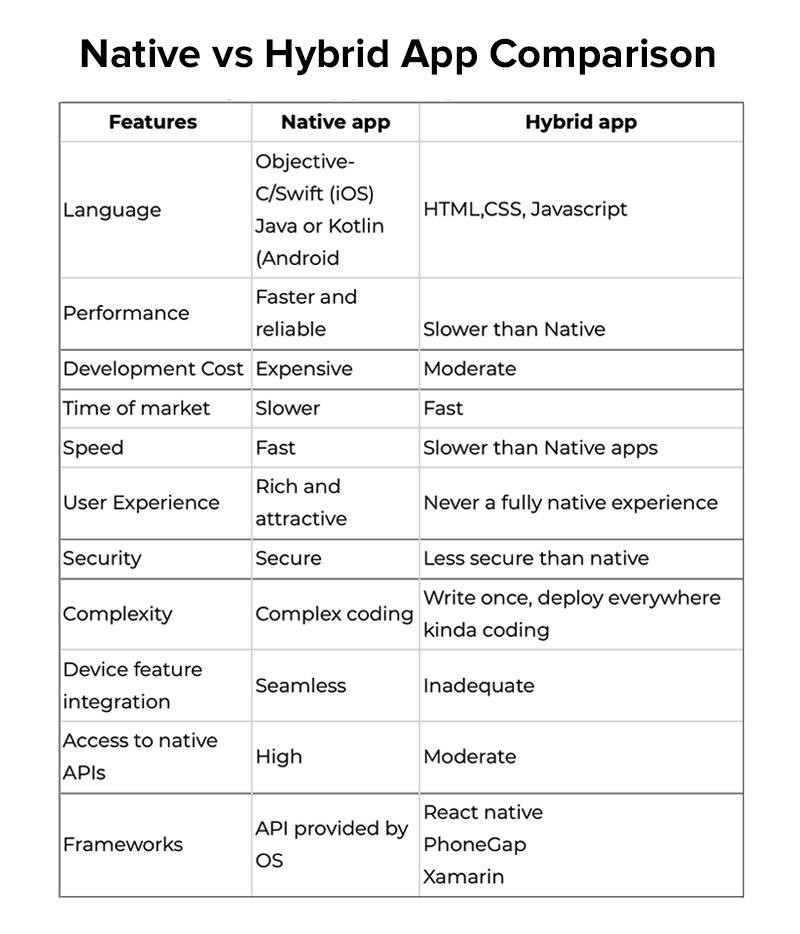 Native vs Hybrid App Comparison

| Features | Native app | Hybrid app |
|---|---|---|
| Language | Objective-C/Swift (iOS) Java or Kotlin (Android | HTML,CSS, Javascript |
| Performance | Faster and reliable | Slower than Native |
| Development Cost | Expensive | Moderate |
| Time of market | Slower | Fast |
| Speed | Fast | Slower than Native apps |
| User Experience | Rich and attractive | Never a fully native experience |
| Security | Secure | Less secure than native |
| Complexity | Complex coding | Write once, deploy everywhere kinda coding |
| Device feature integration | Seamless | Inadequate |
| Access to native APIs | High | Moderate |
| Frameworks | API provided by OS | React native PhoneGap Xamarin |